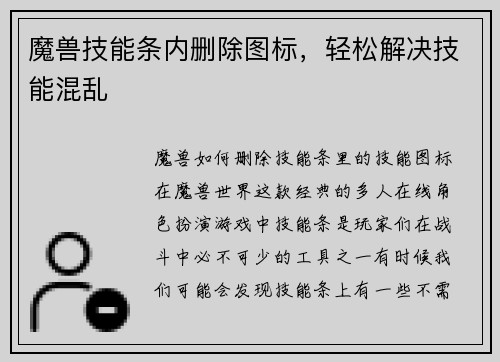 魔兽技能条内删除图标，轻松解决技能混乱

魔兽如何删除技能条里的技能图标在魔兽世界这款经典的多人在线角色扮演游戏中技能条是玩家们在战斗中必不可少的工具之一有时候我们可能会发现技能条上有一些不需